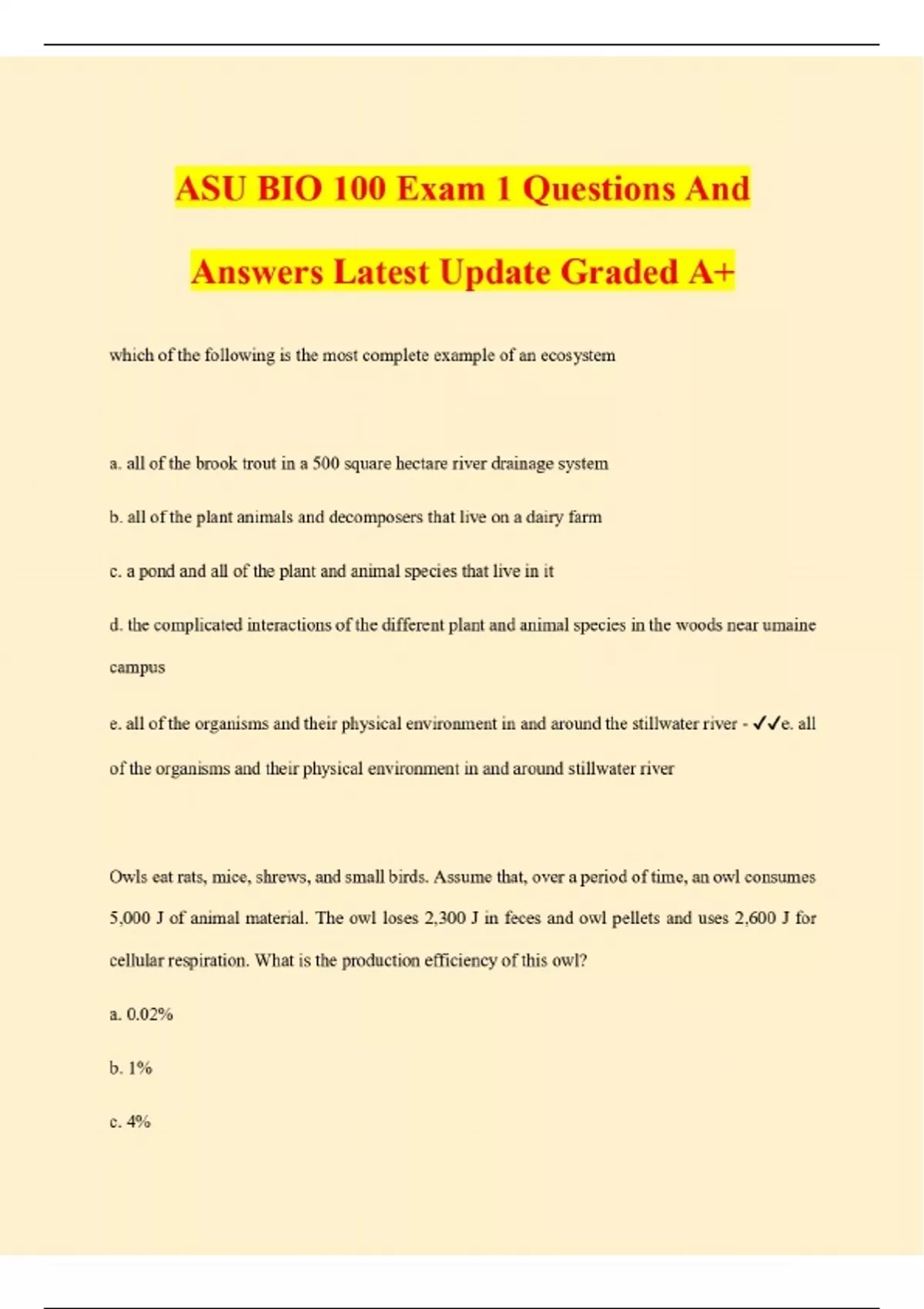 ASU BIO 100 Exam 1 Questions And Answers Latest Update Graded A+

which of the following is the most complete example of an ecosystem

a. all of the brook trout in a 500 square hectare river drainage system

b. all of the plant animals and decomposers that live on a dairy farm

c. a pond and all of the plant and animal species that live in it

d. the complicated interactions of the different plant and animal species in the woods near umaine campus

e. all of the organisms and their physical environment in and around the stillwater river - ✓✓e. all of the organisms and their physical environment in and around stillwater river

Owls eat rats, mice, shrews, and small birds. Assume that, over a period of time, an owl consumes 5,000 J of animal material. The owl loses 2,300 J in feces and owl pellets and uses 2,600 J for cellular respiration. What is the production efficiency of this owl?

a. 0.02%

b. 1%

c. 4%